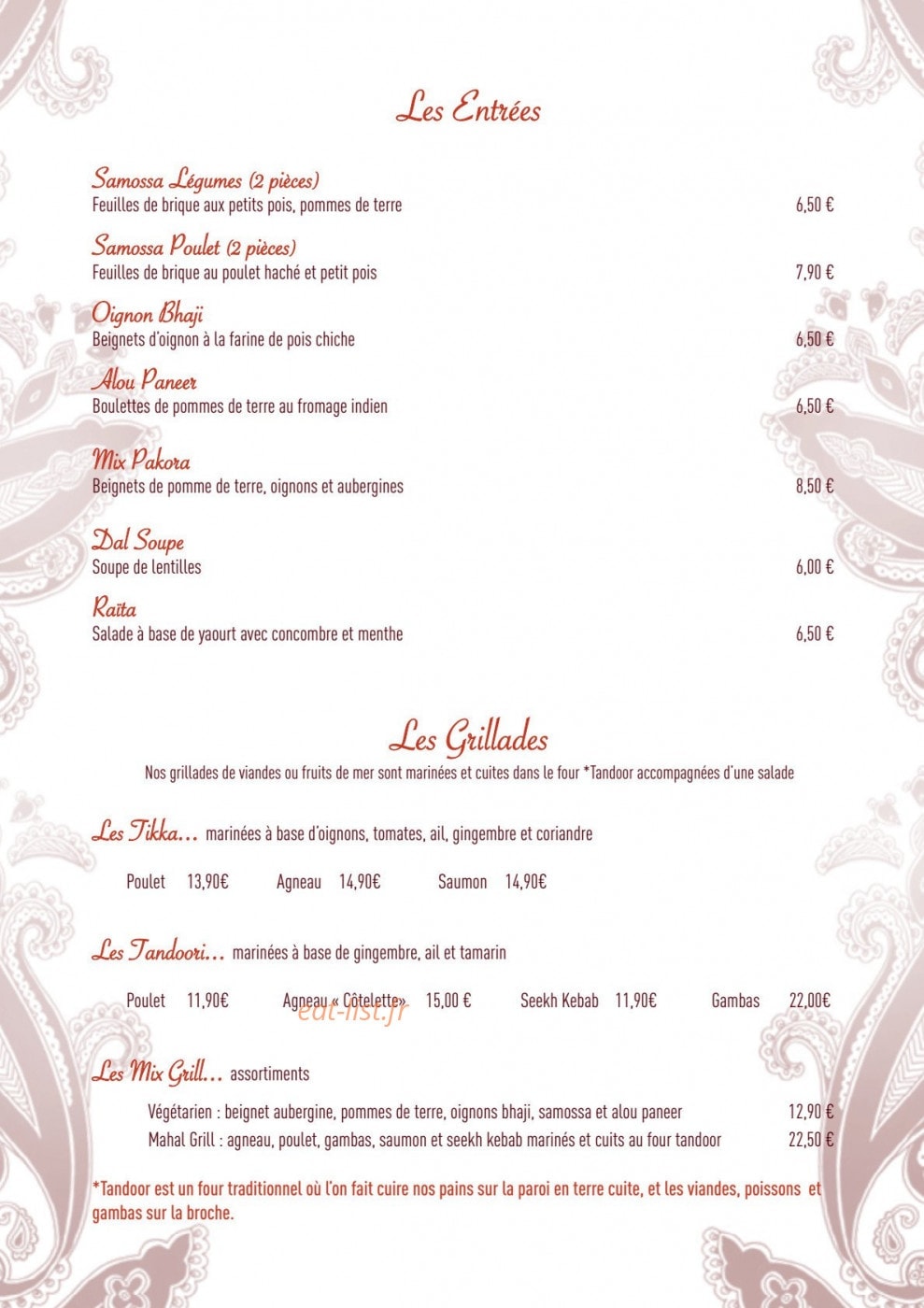 Les Entrées

Samossa Légumes (2 pièces)
Feuilles de brique aux petits pois, pommes de terre 6,50 €

Samossa Poulet (2 pièces)
Feuilles de brique au poulet haché et petit pois 7,90 €

Oignon Bhaji
Beignets d'oignon à la farine de pois chiche 6,50 €

Alou Paneer
Boulettes de pommes de terre au fromage indien 6,50 €

Mix Pakora
Beignets de pomme de terre, oignons et aubergines 8,50 €

Dal Soupe
Soupe de lentilles 6,00 €

Raïta
Salade à base de yaourt avec concombre et menthe 6,50 €

Les Grillades

Nos grillades de viandes ou fruits de mer sont marinées et cuites dans le four *Tandoor accompagnées d'une salade

Les Tikka... marinées à base d'oignons, tomates, ail, gingembre et coriandre

Poulet 13,90€ Agneau 14,90€ Saumon 14,90€

Les Tandoori... marinées à base de gingembre, ail et tamarin

Poulet 11,90€ Agneau « Côtelette» 15,00 € Seekh Kebab 11,90€ Gambas 22,00€

eat-list.fr

Les Mix Grill... assortiments

Végétarien : beignet aubergine, pommes de terre, oignons bhaji, samossa et alou paneer 12,90 €
Mahal Grill : agneau, poulet, gambas, saumon et seekh kebab marinés et cuits au four tandoor 22,50 €

*Tandoor est un four traditionnel où l'on fait cuire nos pains sur la paroi en terre cuite, et les viandes, poissons et gambas sur la broche.